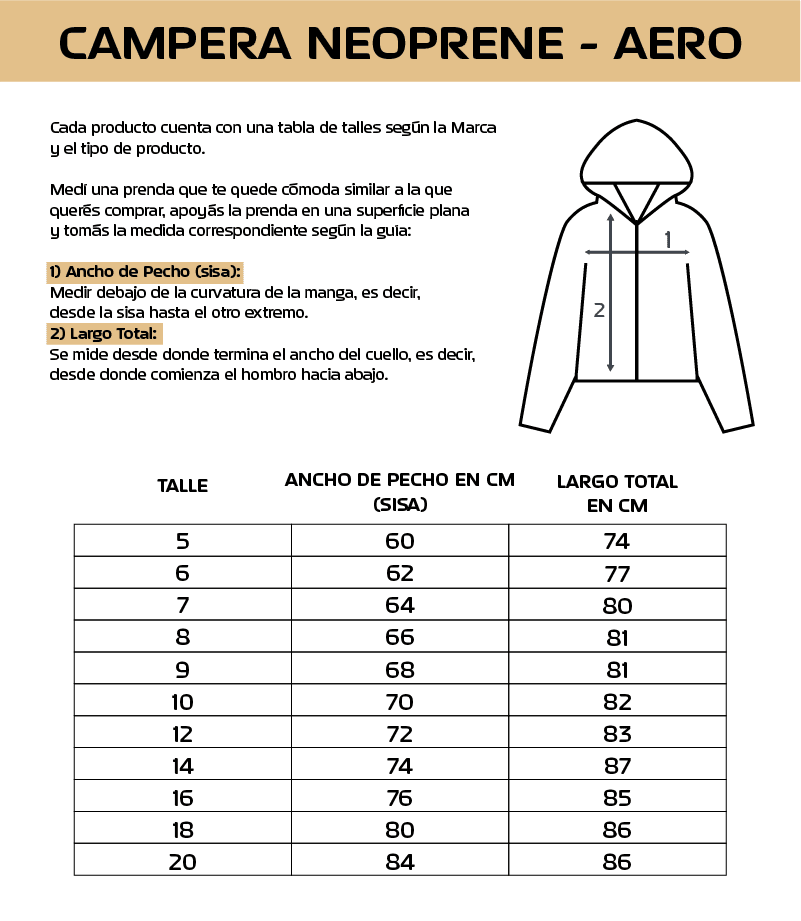 CAMPERA NEOPRENE - AERO

Cada producto cuenta con una tabla de talles según la Marca y el tipo de producto.

Medí una prenda que te quede cómoda similar a la que querés comprar, apoyás la prenda en una superficie plana y tomás la medida correspondiente según la guía:

1) Ancho de Pecho (sisa):
Medir debajo de la curvatura de la manga, es decir, desde la sisa hasta el otro extremo.
2) Largo Total:
Se mide desde donde termina el ancho del cuello, es decir, desde donde comienza el hombro hacia abajo.

1

2

| TALLE | ANCHO DE PECHO EN CM (SISA) | LARGO TOTAL EN CM |
|---|---|---|
| 5 | 60 | 74 |
| 6 | 62 | 77 |
| 7 | 64 | 80 |
| 8 | 66 | 81 |
| 9 | 68 | 81 |
| 10 | 70 | 82 |
| 12 | 72 | 83 |
| 14 | 74 | 87 |
| 16 | 76 | 85 |
| 18 | 80 | 86 |
| 20 | 84 | 86 |